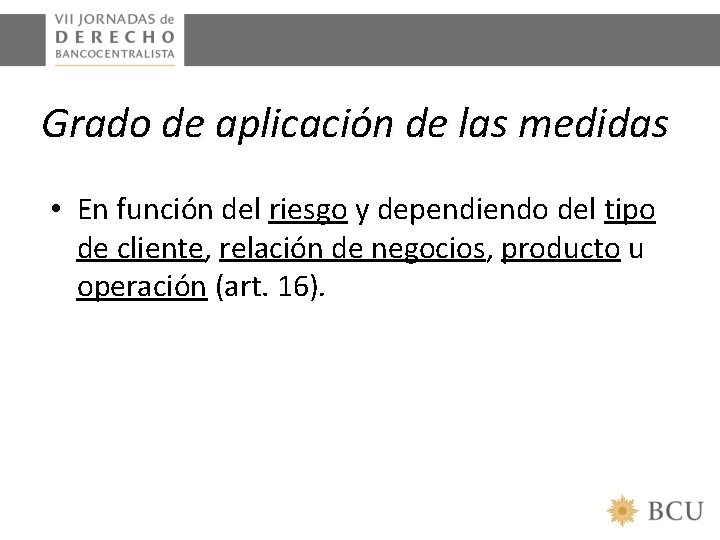 VII JORNADAS de
DERECHO
BANCOCENTRALISTA

Grado de aplicación de las medidas

• En función del riesgo y dependiendo del tipo de cliente, relación de negocios, producto u operación (art. 16).

BCU